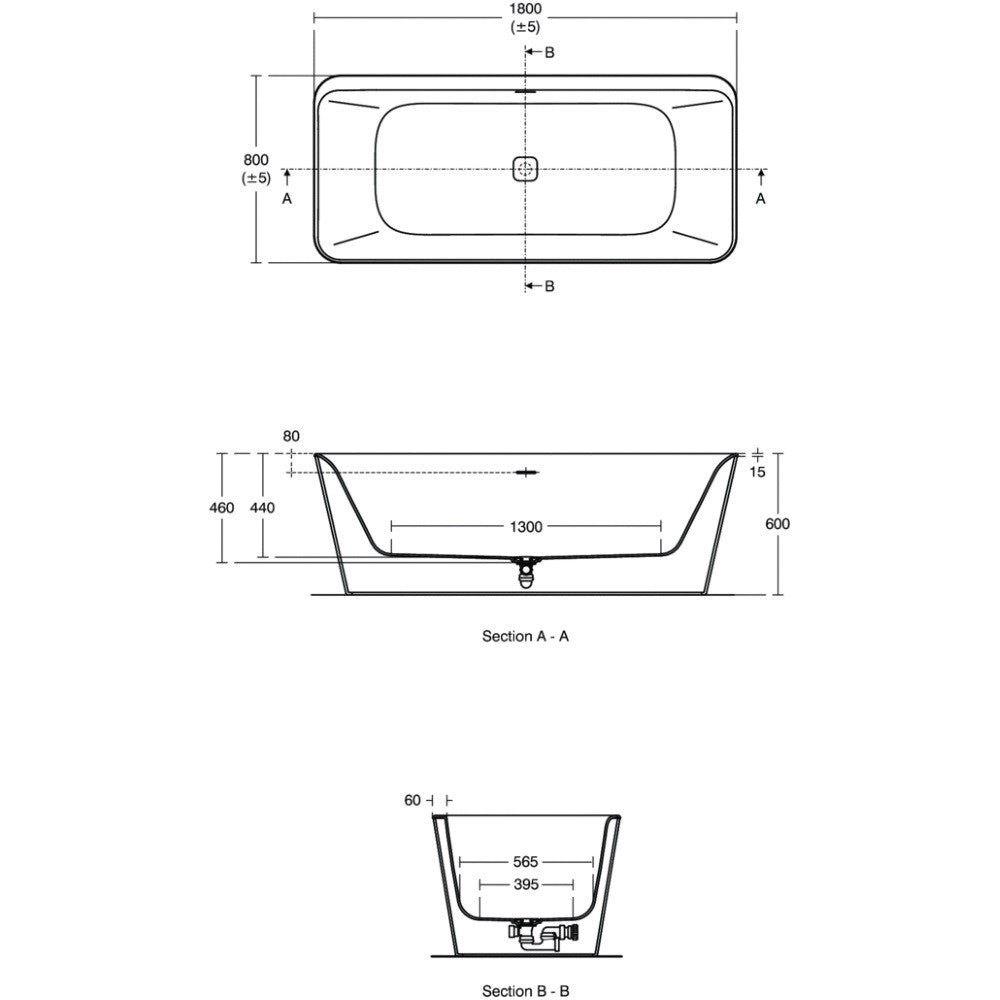 1800
(±5)

B

800
(±5)

A

A

B

80

15

460

440

1300

600

Section A - A

60

565

395

Section B - B